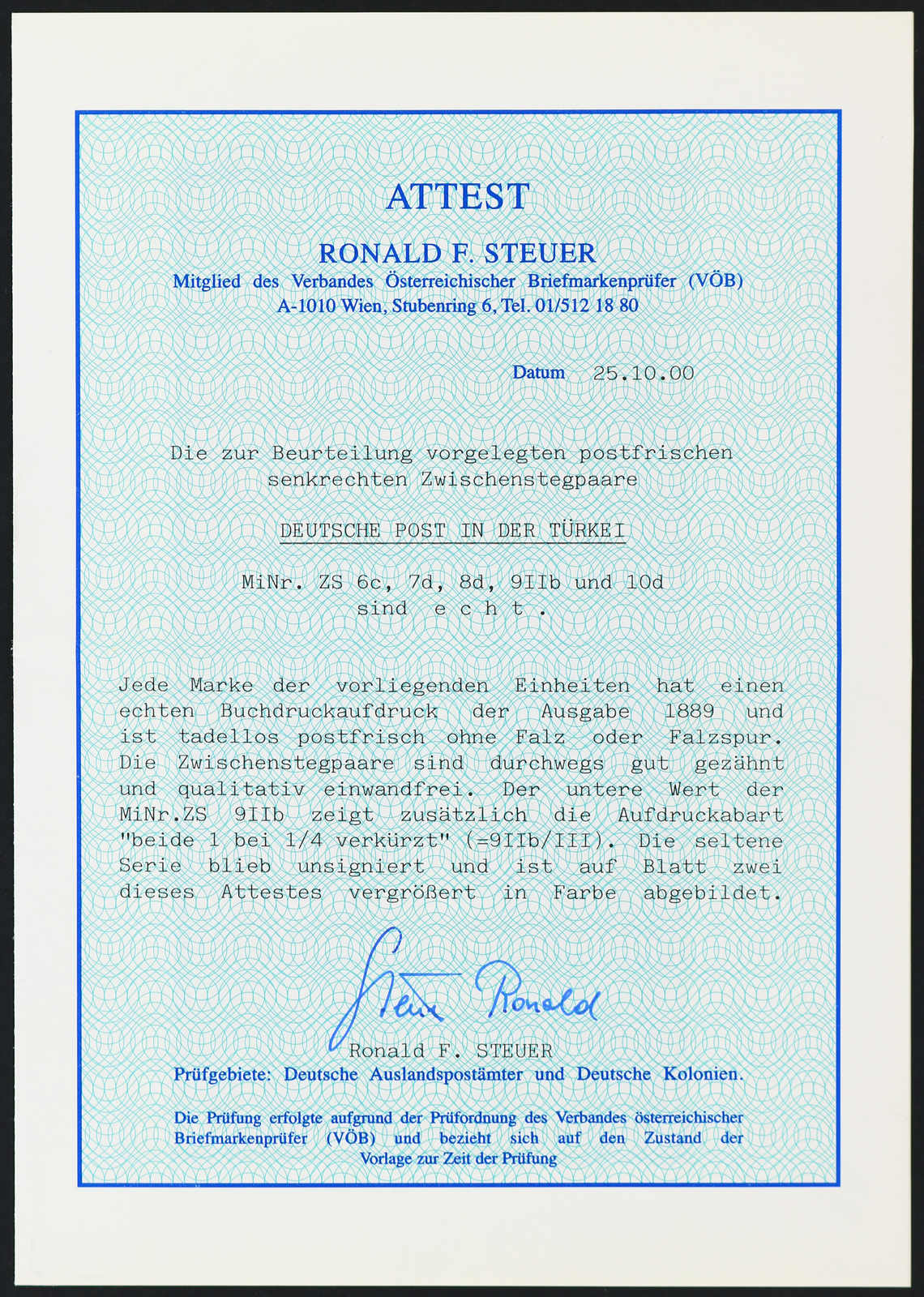 ATTEST

RONALD F. STEUER

Mitglied des Verbandes Österreichischer Briefmarkenprüfer (VÖB)
A-1010 Wien, Stubenring 6, Tel. 01/512 18 80

Datum 25.10.00

Die zur Beurteilung vorgelegten postfrischen senkrechten Zwischenstegpaare

DEUTSCHE POST IN DER TÜRKEI

MiNr. ZS 6c, 7d, 8d, 9IIb und 10d
sind e c h t .

Jede Marke der vorliegenden Einheiten hat einen echten Buchdruckaufdruck der Ausgabe 1889 und ist tadellos postfrisch ohne Falz oder Falzspur. Die Zwischenstegpaare sind durchwegs gut gezähnt und qualitativ einwandfrei. Der untere Wert der MiNr.ZS 9IIb zeigt zusätzlich die Aufdruckabart "beide 1 bei 1/4 verkürzt" (=9IIb/III). Die seltene Serie blieb unsigniert und ist auf Blatt zwei dieses Attestes vergrößert in Farbe abgebildet.

Steuer Ronald

Ronald F. STEUER

Prüfgebiete: Deutsche Auslandspostämter und Deutsche Kolonien.

Die Prüfung erfolgte aufgrund der Prüfordnung des Verbandes österreichischer Briefmarkenprüfer (VÖB) und bezieht sich auf den Zustand der Vorlage zur Zeit der Prüfung